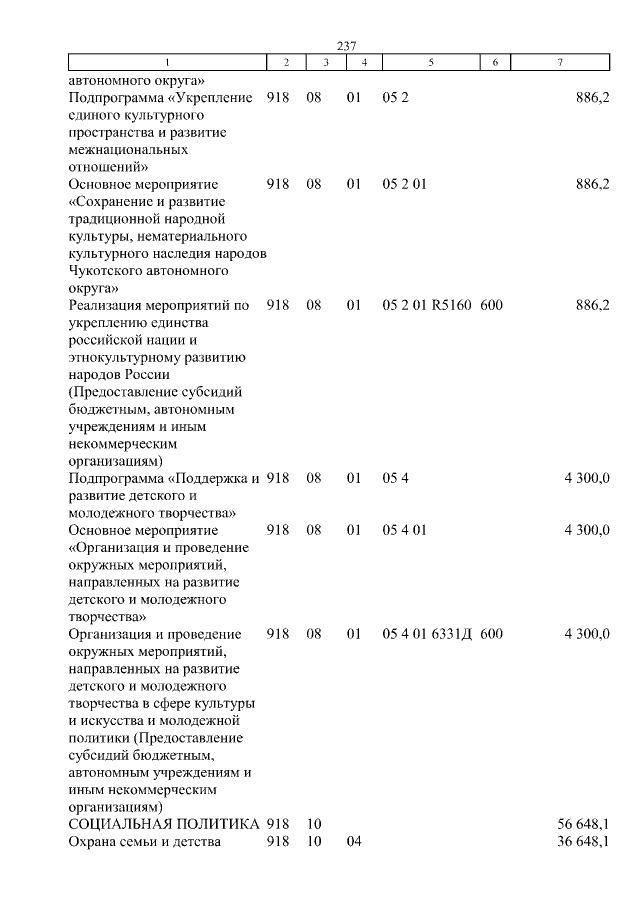 237

| 1 | 2 | 3 | 4 | 5 | 6 | 7 |
|---|---|---|---|---|---|---|
| автономного округа» | | | | | | |
| Подпрограмма «Укрепление единого культурного пространства и развитие межнациональных отношений» | 918 | 08 | 01 | 05 2 | | 886,2 |
| Основное мероприятие «Сохранение и развитие традиционной народной культуры, нематериального культурного наследия народов Чукотского автономного округа» | 918 | 08 | 01 | 05 2 01 | | 886,2 |
| Реализация мероприятий по укреплению единства российской нации и этнокультурному развитию народов России (Предоставление субсидий бюджетным, автономным учреждениям и иным некоммерческим организациям) | 918 | 08 | 01 | 05 2 01 R5160 | 600 | 886,2 |
| Подпрограмма «Поддержка и развитие детского и молодежного творчества» | 918 | 08 | 01 | 05 4 | | 4 300,0 |
| Основное мероприятие «Организация и проведение окружных мероприятий, направленных на развитие детского и молодежного творчества» | 918 | 08 | 01 | 05 4 01 | | 4 300,0 |
| Организация и проведение окружных мероприятий, направленных на развитие детского и молодежного творчества в сфере культуры и искусства и молодежной политики (Предоставление субсидий бюджетным, автономным учреждениям и иным некоммерческим организациям) | 918 | 08 | 01 | 05 4 01 6331Д | 600 | 4 300,0 |
| СОЦИАЛЬНАЯ ПОЛИТИКА | 918 | 10 | | | | 56 648,1 |
| Охрана семьи и детства | 918 | 10 | 04 | | | 36 648,1 |